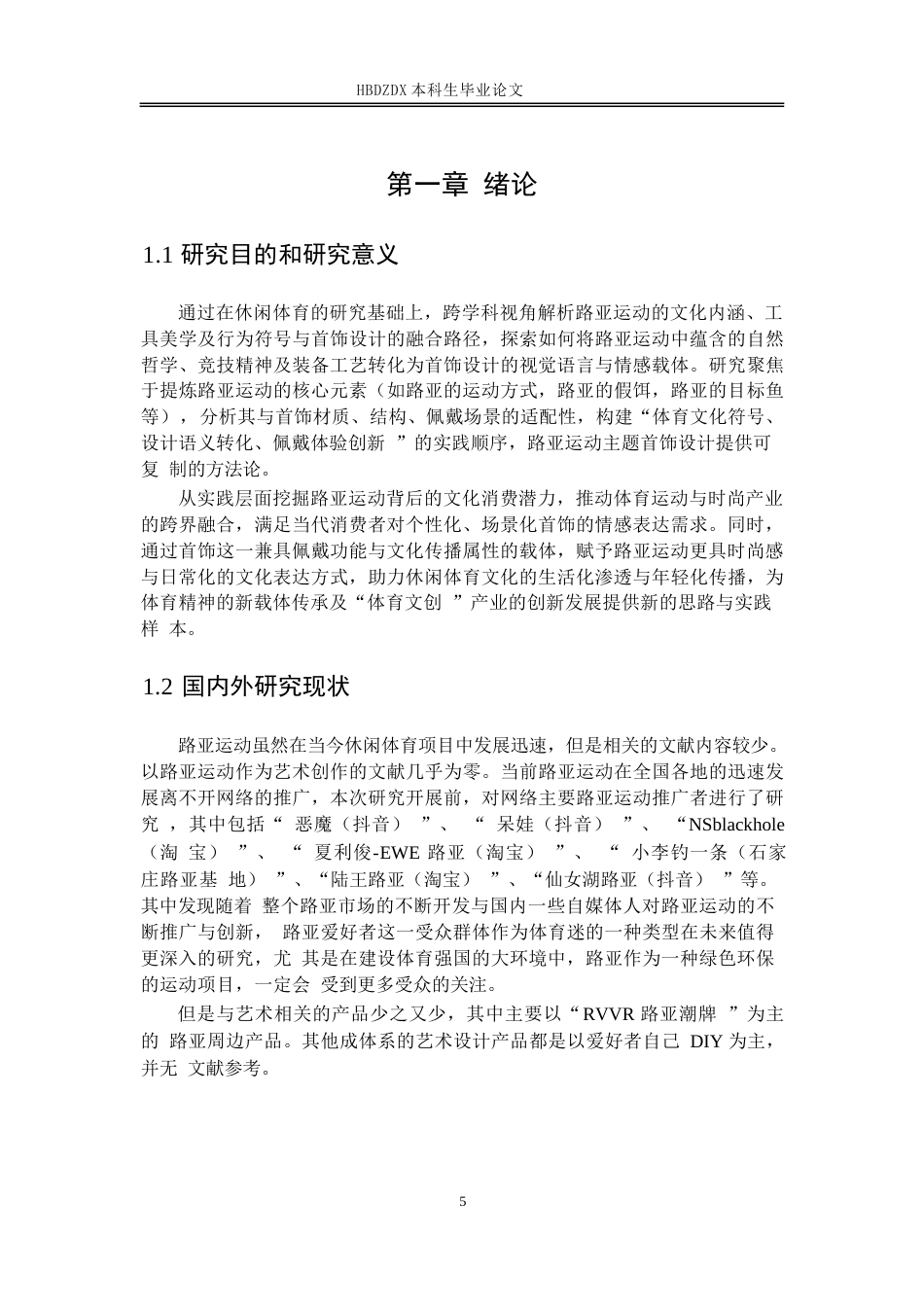 HBDZDX 本科生毕业论文

第一章 绪论

1.1 研究目的和研究意义

通过在休闲体育的研究基础上，跨学科视角解析路亚运动的文化内涵、工具美学及行为符号与首饰设计的融合路径，探索如何将路亚运动中蕴含的自然哲学、竞技精神及装备工艺转化为首饰设计的视觉语言与情感载体。研究聚焦于提炼路亚运动的核心元素（如路亚的运动方式，路亚的假饵，路亚的目标鱼等），分析其与首饰材质、结构、佩戴场景的适配性，构建“体育文化符号、设计语义转化、佩戴体验创新 ”的实践顺序，路亚运动主题首饰设计提供可复 制的方法论。

从实践层面挖掘路亚运动背后的文化消费潜力，推动体育运动与时尚产业的跨界融合，满足当代消费者对个性化、场景化首饰的情感表达需求。同时，通过首饰这一兼具佩戴功能与文化传播属性的载体，赋予路亚运动更具时尚感与日常化的文化表达方式，助力休闲体育文化的生活化渗透与年轻化传播，为体育精神的新载体传承及“体育文创 ”产业的创新发展提供新的思路与实践样 本。

1.2 国内外研究现状

路亚运动虽然在当今休闲体育项目中发展迅速，但是相关的文献内容较少。以路亚运动作为艺术创作的文献几乎为零。当前路亚运动在全国各地的迅速发展离不开网络的推广，本次研究开展前，对网络主要路亚运动推广者进行了研究 ，其中包括“ 恶魔（抖音） ”、 “ 呆娃（抖音） ”、 “NSblackhole（淘 宝） ”、 “ 夏利俊-EWE 路亚（淘宝） ”、 “ 小李钓一条（石家庄路亚基 地） ”、“陆王路亚（淘宝） ”、“仙女湖路亚（抖音） ”等。其中发现随着 整个路亚市场的不断开发与国内一些自媒体人对路亚运动的不断推广与创新， 路亚爱好者这一受众群体作为体育迷的一种类型在未来值得更深入的研究，尤 其是在建设体育强国的大环境中，路亚作为一种绿色环保的运动项目，一定会 受到更多受众的关注。

但是与艺术相关的产品少之又少，其中主要以“RVVR 路亚潮牌 ”为主的 路亚周边产品。其他成体系的艺术设计产品都是以爱好者自己 DIY 为主，并无 文献参考。

5